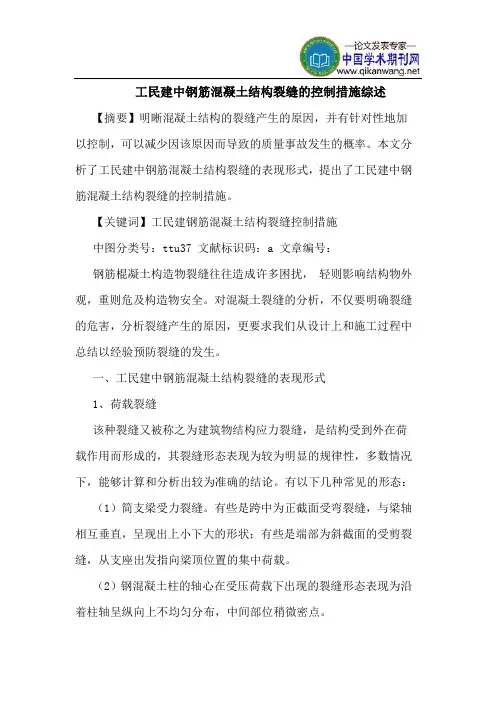 —论文发表专家—
中国学术期刊网
www.qikanwang.net

工民建中钢筋混凝土结构裂缝的控制措施综述

【摘要】明晰混凝土结构的裂缝产生的原因，并有针对性地加以控制，可以减少因该原因而导致的质量事故发生的概率。本文分析了工民建中钢筋混凝土结构裂缝的表现形式，提出了工民建中钢筋混凝土结构裂缝的控制措施。

【关键词】工民建钢筋混凝土结构裂缝控制措施

中图分类号：ttu37 文献标识码：a 文章编号：

钢筋棍凝土构造物裂缝往往造成许多困扰， 轻则影响结构物外观，重则危及构造物安全。对混凝土裂缝的分析，不仅要明确裂缝的危害，分析裂缝产生的原因，更要求我们从设计上和施工过程中总结以经验预防裂缝的发生。

一、工民建中钢筋混凝土结构裂缝的表现形式

1、荷载裂缝

该种裂缝又被称之为建筑物结构应力裂缝，是结构受到外在荷载作用而形成的，其裂缝形态表现为较为明显的规律性，多数情况下，能够计算和分析出较为准确的结论。有以下几种常见的形态：

（1）简支梁受力裂缝。有些是跨中为正截面受弯裂缝，与梁轴相互垂直，呈现出上小下大的形状；有些是端部为斜截面的受剪裂缝，从支座出发指向梁顶位置的集中荷载。

（2）钢混凝土柱的轴心在受压荷载下出现的裂缝形态表现为沿着柱轴呈纵向上不均匀分布，中间部位稍微密点。